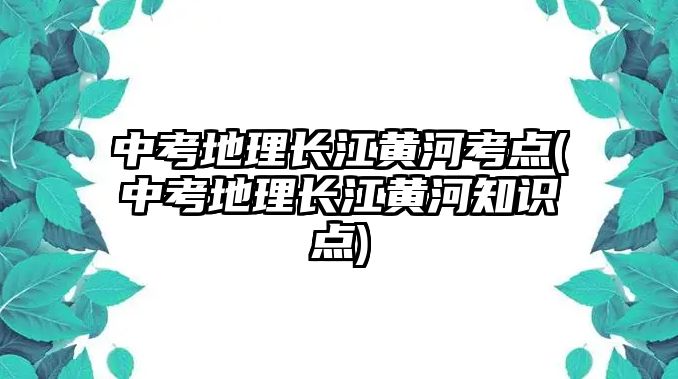 中考地理长江黄河考点(中考地理长江黄河知识点)